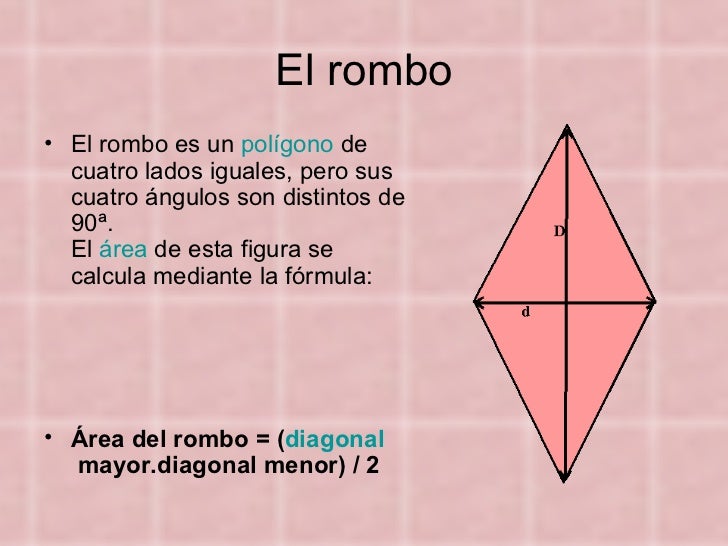 El rombo

• El rombo es un polígono de cuatro lados iguales, pero sus cuatro ángulos son distintos de 90ª.
El área de esta figura se calcula mediante la fórmula:

• Área del rombo = (diagonal mayor.diagonal menor) / 2

D

d